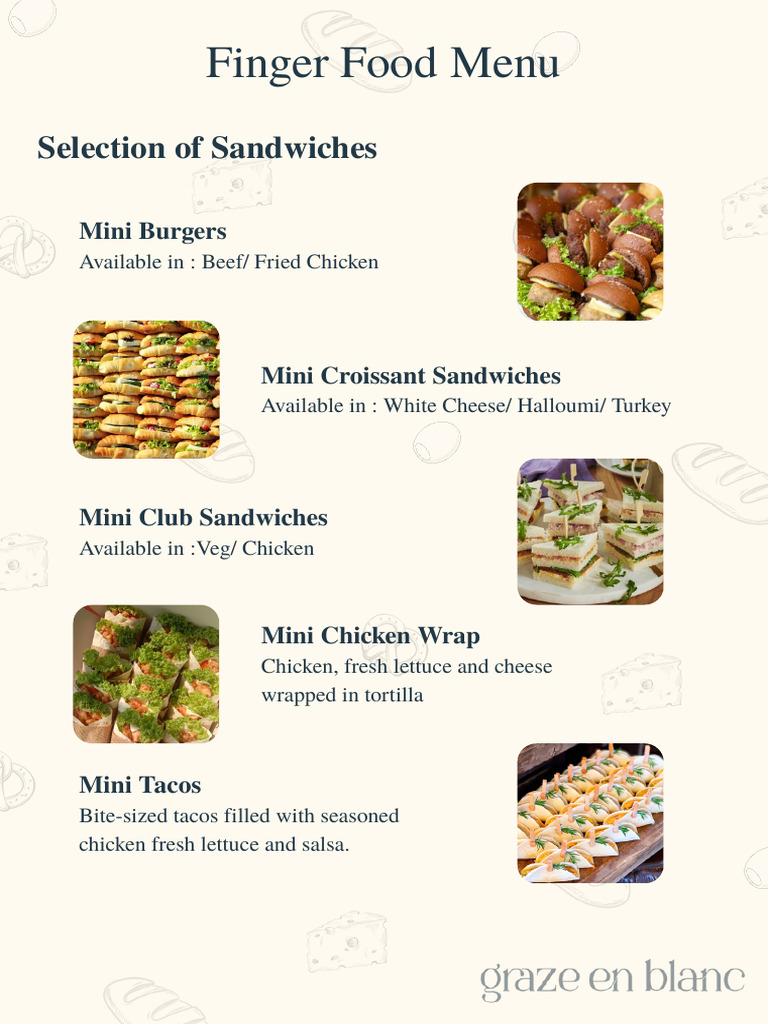 Finger Food Menu

Selection of Sandwiches

Mini Burgers
Available in : Beef/ Fried Chicken

Mini Croissant Sandwiches
Available in : White Cheese/ Halloumi/ Turkey

Mini Club Sandwiches
Available in :Veg/ Chicken

Mini Chicken Wrap
Chicken, fresh lettuce and cheese wrapped in tortilla

Mini Tacos
Bite-sized tacos filled with seasoned chicken fresh lettuce and salsa.

graze en blanc